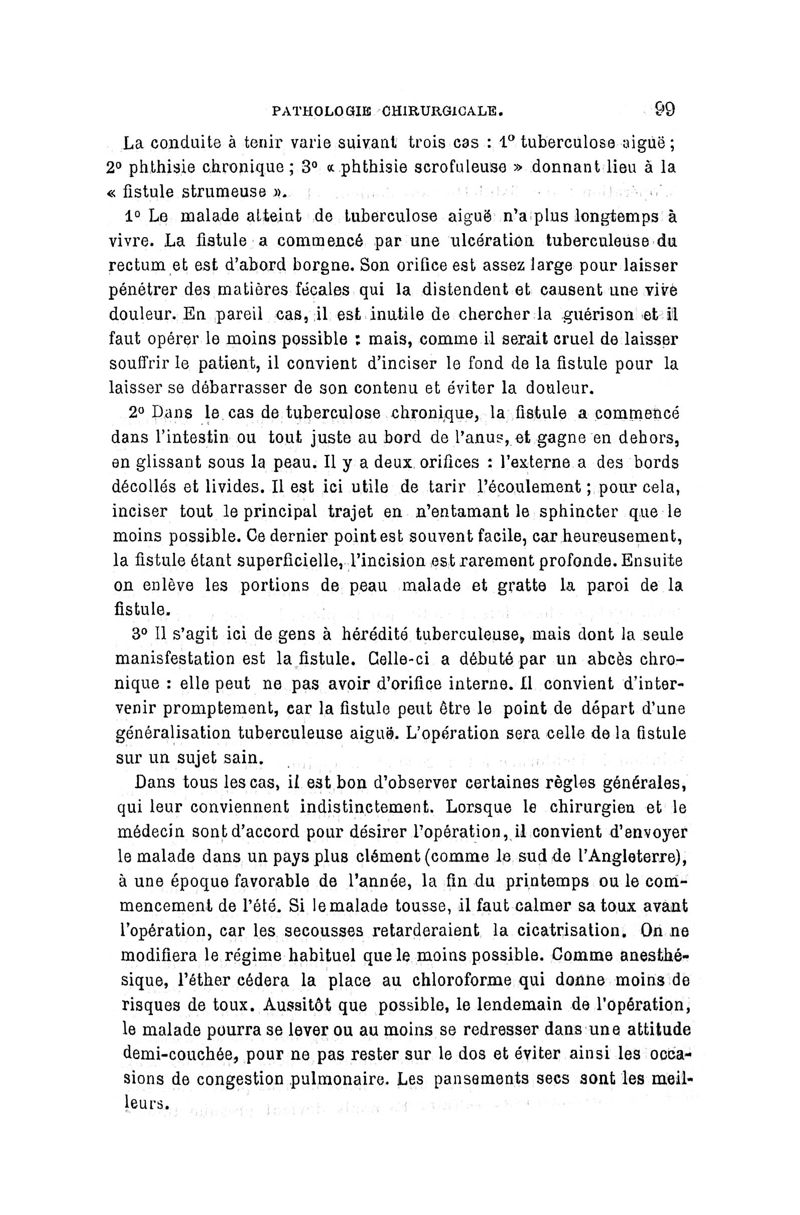 PATHOLOGIE CHIRURGICALE. 99

La conduite à tenir varie suivant trois cas : 1° tuberculose aiguë ; 2° phthisie chronique ; 3° « phthisie scrofuleuse » donnant lieu à la « fistule strumeuse ».

1° Le malade atteint de tuberculose aiguë n'a plus longtemps à vivre. La fistule a commencé par une ulcération tuberculeuse du rectum et est d'abord borgne. Son orifice est assez large pour laisser pénétrer des matières fécales qui la distendent et causent une vive douleur. En pareil cas, il est inutile de chercher la guérison et il faut opérer le moins possible : mais, comme il serait cruel de laisser souffrir le patient, il convient d'inciser le fond de la fistule pour la laisser se débarrasser de son contenu et éviter la douleur.

2° Dans le cas de tuberculose chronique, la fistule a commencé dans l'intestin ou tout juste au bord de l'anus, et gagne en dehors, en glissant sous la peau. Il y a deux orifices : l'externe a des bords décollés et livides. Il est ici utile de tarir l'écoulement ; pour cela, inciser tout le principal trajet en n'entamant le sphincter que le moins possible. Ce dernier point est souvent facile, car heureusement, la fistule étant superficielle, l'incision est rarement profonde. Ensuite on enlève les portions de peau malade et gratte la paroi de la fistule.

3° Il s'agit ici de gens à hérédité tuberculeuse, mais dont la seule manisfestation est la fistule. Celle-ci a débuté par un abcès chronique : elle peut ne pas avoir d'orifice interne. Il convient d'intervenir promptement, car la fistule peut être le point de départ d'une généralisation tuberculeuse aiguë. L'opération sera celle de la fistule sur un sujet sain.

Dans tous les cas, il est bon d'observer certaines règles générales, qui leur conviennent indistinctement. Lorsque le chirurgien et le médecin sont d'accord pour désirer l'opération, il convient d'envoyer le malade dans un pays plus clément (comme le sud de l'Angleterre), à une époque favorable de l'année, la fin du printemps ou le commencement de l'été. Si le malade tousse, il faut calmer sa toux avant l'opération, car les secousses retarderaient la cicatrisation. On ne modifiera le régime habituel que le moins possible. Comme anesthésique, l'éther cédera la place au chloroforme qui donne moins de risques de toux. Aussitôt que possible, le lendemain de l'opération, le malade pourra se lever ou au moins se redresser dans une attitude demi-couchée, pour ne pas rester sur le dos et éviter ainsi les occasions de congestion pulmonaire. Les pansements secs sont les meilleurs.